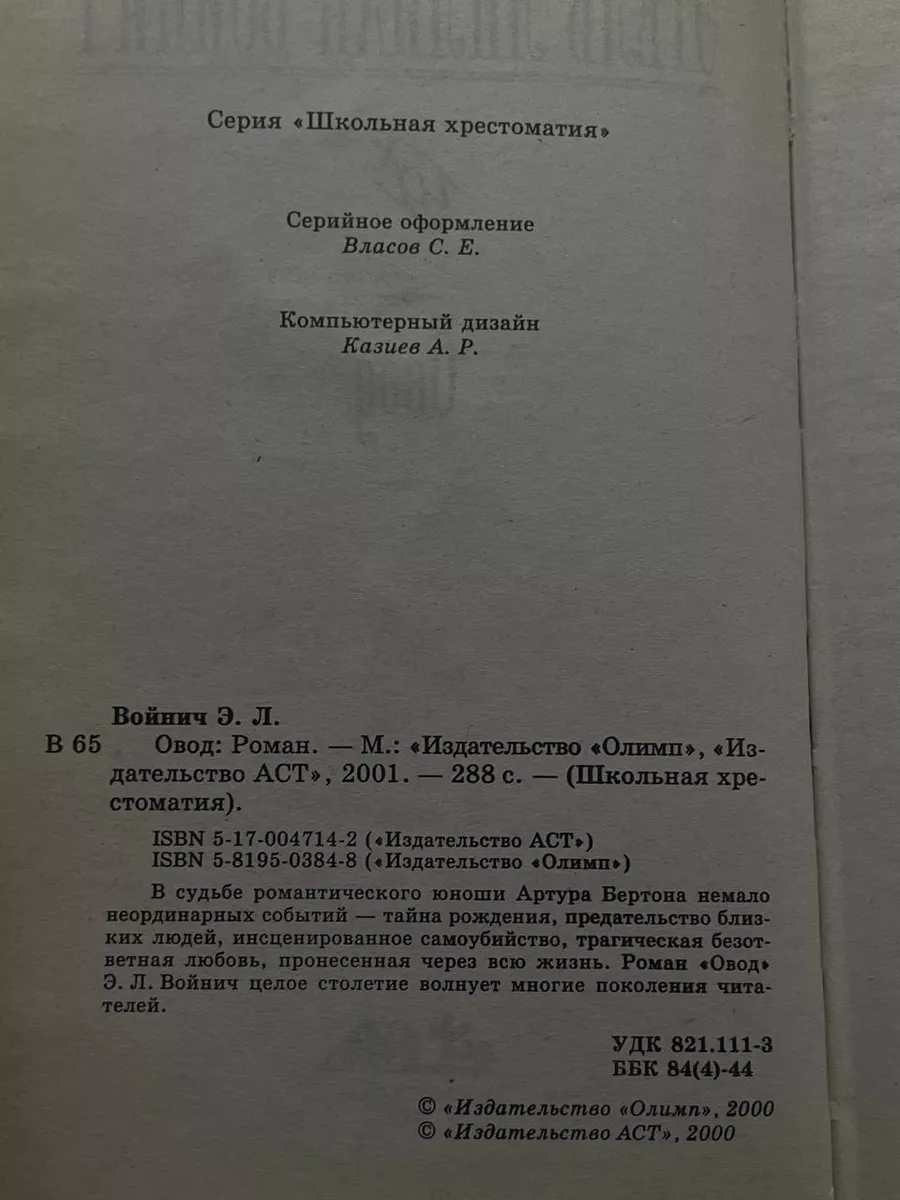 Серия «Школьная хрестоматия»

Серийное оформление
Власов С. Е.

Компьютерный дизайн
Казиев А. Р.

Войнич Э. Л.
В 65 Овод: Роман. — М.: «Издательство «Олимп», «Издательство АСТ», 2001. — 288 с. — (Школьная хрестоматия).

ISBN 5-17-004714-2 («Издательство АСТ»)
ISBN 5-8195-0384-8 («Издательство «Олимп»)

В судьбе романтического юноши Артура Бертона немало неординарных событий — тайна рождения, предательство близких людей, инсценированное самоубийство, трагическая безответная любовь, пронесенная через всю жизнь. Роман «Овод» Э. Л. Войнич целое столетие волнует многие поколения читателей.

УДК 821.111-3
ББК 84(4)-44

© «Издательство «Олимп», 2000
© «Издательство АСТ», 2000